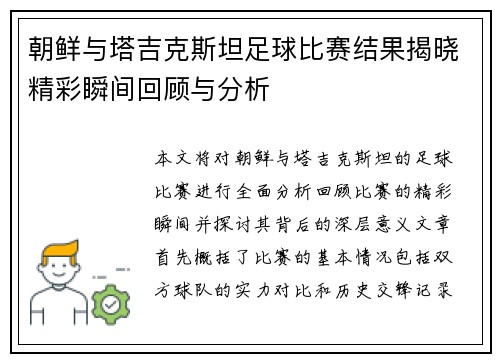 朝鲜与塔吉克斯坦足球比赛结果揭晓精彩瞬间回顾与分析

本文将对朝鲜与塔吉克斯坦的足球比赛进行全面分析回顾比赛的精彩瞬间并探讨其背后的深层意义文章首先概括了比赛的基本情况包括双方球队的实力对比和历史交锋记录